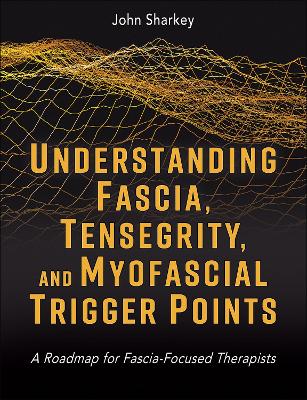 John Sharkey

UNDERSTANDING FASCIA, TENSEGRITY, AND MYOFASCIAL TRIGGER POINTS

A Roadmap for Fascia-Focused Therapists